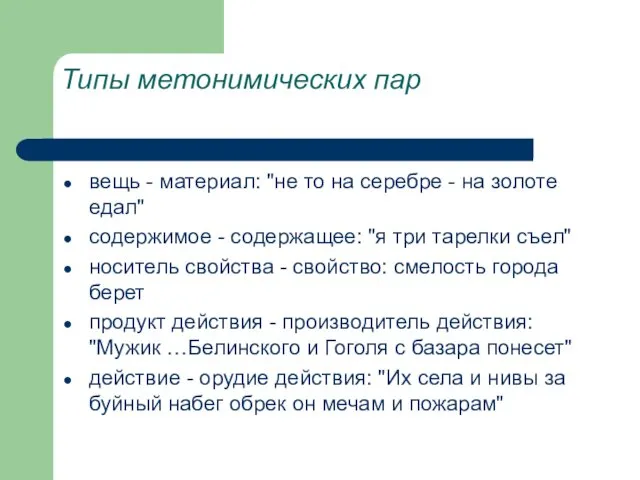 Типы метонимических пар

- вещь - материал: "не то на серебре - на золоте едал"
- содержимое - содержащее: "я три тарелки съел"
- носитель свойства - свойство: смелость города берет
- продукт действия - производитель действия: "Мужик …Белинского и Гоголя с базара понесет"
- действие - орудие действия: "Их села и нивы за буйный набег обрек он мечам и пожарам"